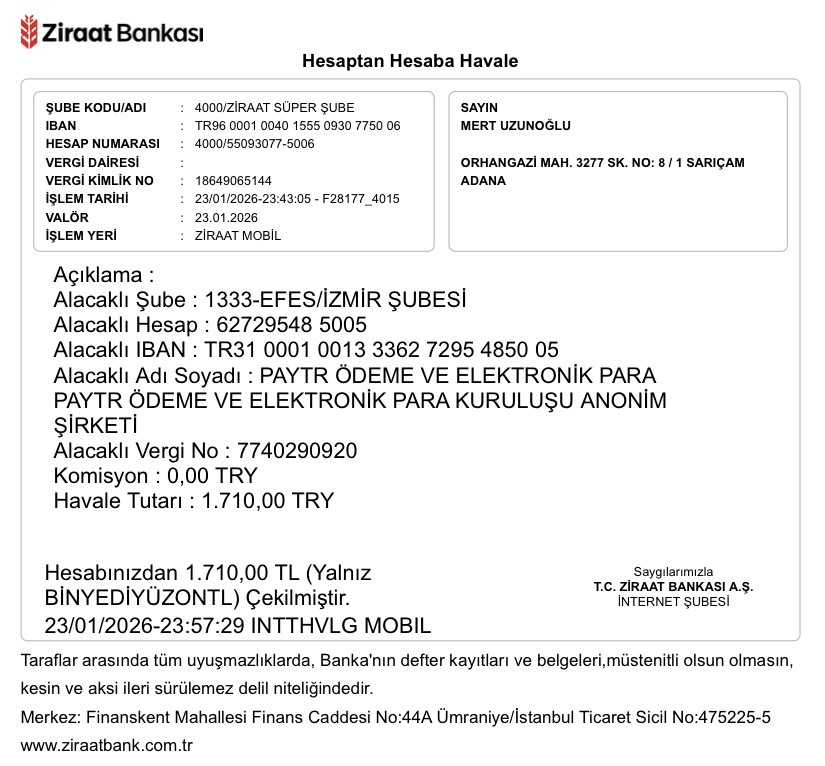 Ziraat Bankası

Hesaptan Hesaba Havale

ŞUBE KODU/ADI : 4000/ZİRAAT SÜPER ŞUBE
IBAN : TR96 0001 0040 1555 0930 7750 06
HESAP NUMARASI : 4000/55093077-5006
VERGİ DAİRESİ :
VERGİ KİMLİK NO : 18649065144
İŞLEM TARİHİ : 23/01/2026-23:43:05 - F28177_4015
VALÖR : 23.01.2026
İŞLEM YERİ : ZİRAAT MOBİL

SAYIN
MERT UZUNOĞLU

ORHANGAZİ MAH. 3277 SK. NO: 8 / 1 SARIÇAM
ADANA

Açıklama :
Alacaklı Şube : 1333-EFES/İZMİR ŞUBESİ
Alacaklı Hesap : 62729548 5005
Alacaklı IBAN : TR31 0001 0013 3362 7295 4850 05
Alacaklı Adı Soyadı : PAYTR ÖDEME VE ELEKTRONİK PARA PAYTR ÖDEME VE ELEKTRONİK PARA KURULUŞU ANONİM ŞİRKETİ
Alacaklı Vergi No : 7740290920
Komisyon : 0,00 TRY
Havale Tutarı : 1.710,00 TRY

Hesabınızdan 1.710,00 TL (Yalnız BİNYEDİYÜZONTL) Çekilmiştir.
23/01/2026-23:57:29 INTTHVLG MOBIL

Saygılarımızla
T.C. ZİRAAT BANKASI A.Ş.
İNTERNET ŞUBESİ

Taraflar arasında tüm uyuşmazlıklarda, Banka'nın defter kayıtları ve belgeleri,müstenitli olsun olmasın, kesin ve aksi ileri sürülemez delil niteliğindedir.

Merkez: Finanskent Mahallesi Finans Caddesi No:44A Ümraniye/İstanbul Ticaret Sicil No:475225-5
www.ziraatbank.com.tr